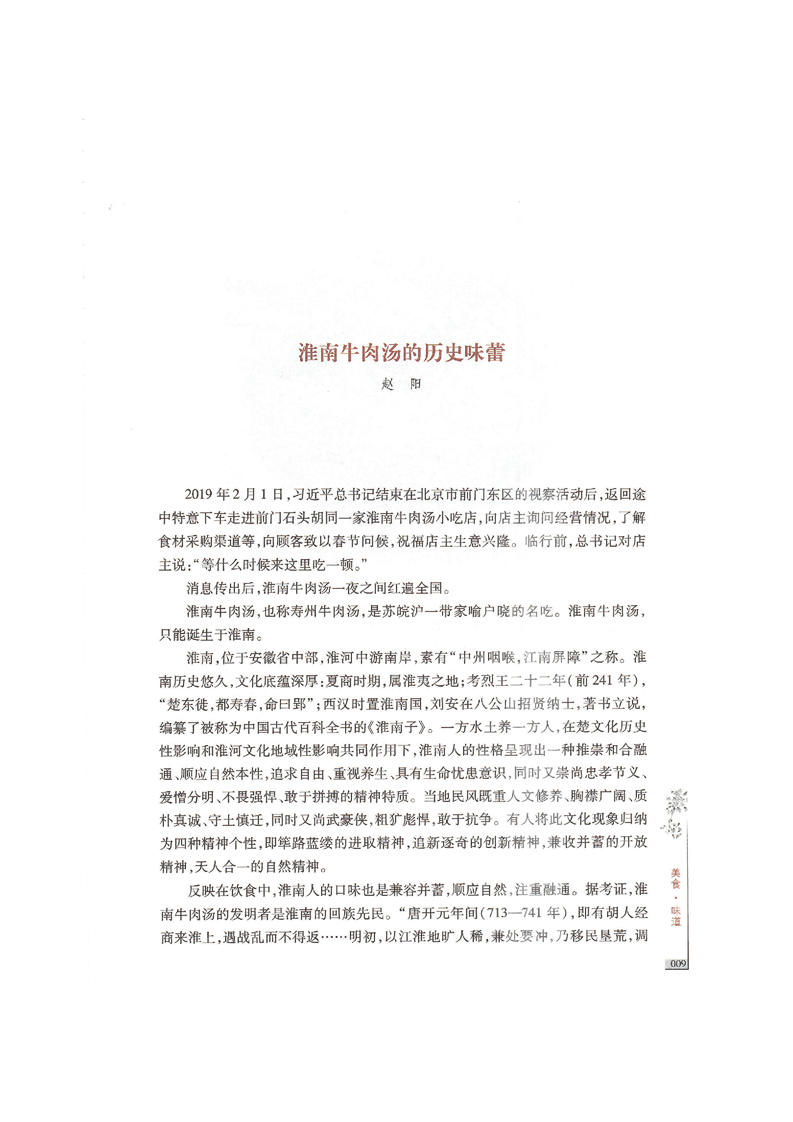 淮南牛肉汤的历史味蕾

赵 阳

2019年2月1日，习近平总书记结束在北京市前门东区的视察活动后，返回途中特意下车走进前门石头胡同一家淮南牛肉汤小吃店，向店主询问经营情况，了解食材采购渠道等，向顾客致以春节问候，祝福店主生意兴隆。临行前，总书记对店主说：“等什么时候来这里吃一顿。”

消息传出后，淮南牛肉汤一夜之间红遍全国。

淮南牛肉汤，也称寿州牛肉汤，是苏皖沪一带家喻户晓的名吃。淮南牛肉汤，只能诞生于淮南。

淮南，位于安徽省中部，淮河中游南岸，素有“中州咽喉，江南屏障”之称。淮南历史悠久，文化底蕴深厚；夏商时期，属淮夷之地；考烈王二十二年（前241年），“楚东徙，都寿春，命曰郢”；西汉时置淮南国，刘安在八公山招贤纳士，著书立说，编纂了被称为中国古代百科全书的《淮南子》。一方水土养一方人，在楚文化历史性影响和淮河文化地域性影响共同作用下，淮南人的性格呈现出一种推崇和合融通、顺应自然本性，追求自由、重视养生、具有生命忧患意识，同时又崇尚忠孝节义、爱憎分明、不畏强悍、敢于拼搏的精神特质。当地民风既重人文修养、胸襟广阔、质朴真诚、守土慎迁，同时又尚武豪侠，粗犷彪悍，敢于抗争。有人将此文化现象归纳为四种精神个性，即筚路蓝缕的进取精神，追新逐奇的创新精神，兼收并蓄的开放精神，天人合一的自然精神。

反映在饮食中，淮南人的口味也是兼容并蓄，顺应自然，注重融通。据考证，淮南牛肉汤的发明者是淮南的回族先民。“唐开元年间（713—741年），即有胡人经商来淮上，遇战乱而不得返……明初，以江淮地旷人稀，兼处要冲，乃移民垦荒，调

美食·味道

009